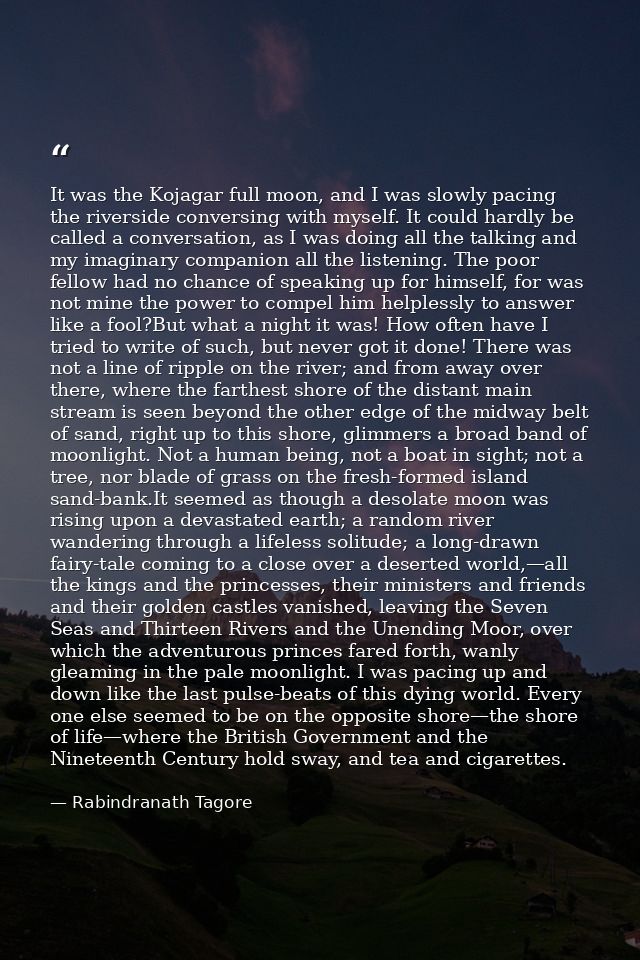 “

It was the Kojagar full moon, and I was slowly pacing the riverside conversing with myself. It could hardly be called a conversation, as I was doing all the talking and my imaginary companion all the listening. The poor fellow had no chance of speaking up for himself, for was not mine the power to compel him helplessly to answer like a fool?But what a night it was! How often have I tried to write of such, but never got it done! There was not a line of ripple on the river; and from away over there, where the farthest shore of the distant main stream is seen beyond the other edge of the midway belt of sand, right up to this shore, glimmers a broad band of moonlight. Not a human being, not a boat in sight; not a tree, nor blade of grass on the fresh-formed island sand-bank.It seemed as though a desolate moon was rising upon a devastated earth; a random river wandering through a lifeless solitude; a long-drawn fairy-tale coming to a close over a deserted world,—all the kings and the princesses, their ministers and friends and their golden castles vanished, leaving the Seven Seas and Thirteen Rivers and the Unending Moor, over which the adventurous princes fared forth, wanly gleaming in the pale moonlight. I was pacing up and down like the last pulse-beats of this dying world. Every one else seemed to be on the opposite shore—the shore of life—where the British Government and the Nineteenth Century hold sway, and tea and cigarettes.

— Rabindranath Tagore